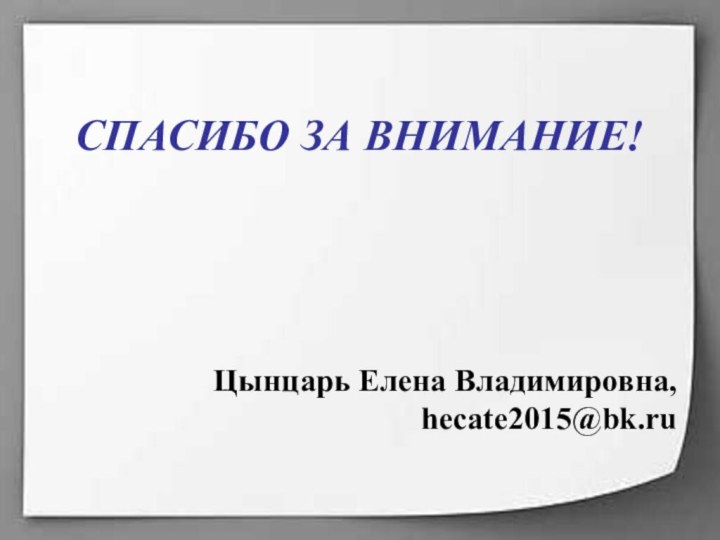 СПАСИБО ЗА ВНИМАНИЕ!

Цынцарь Елена Владимировна,
hecate2015@bk.ru